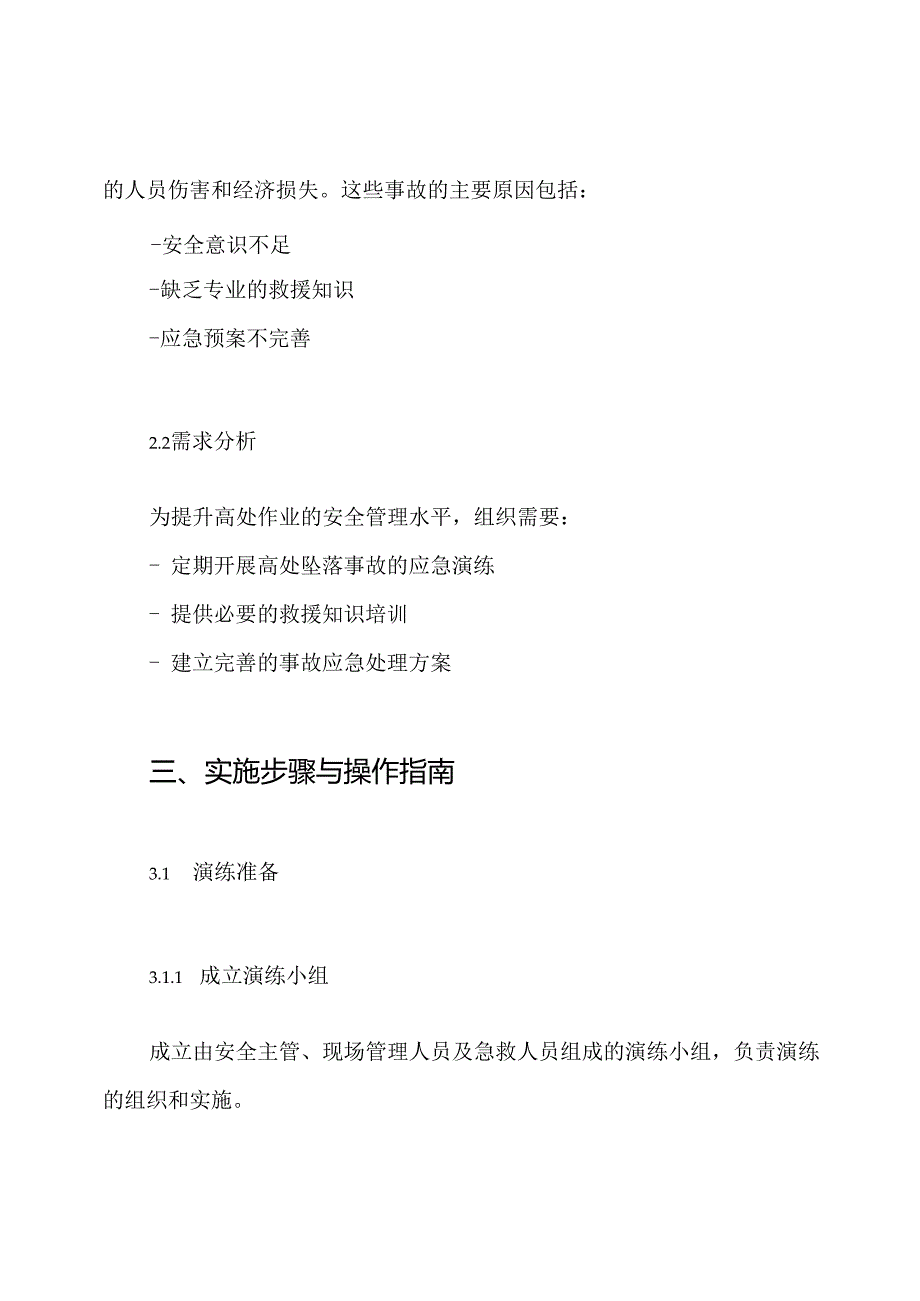 的人员伤害和经济损失。这些事故的主要原因包括：

-安全意识不足

-缺乏专业的救援知识

-应急预案不完善

2.2需求分析

为提升高处作业的安全管理水平，组织需要：

- 定期开展高处坠落事故的应急演练

- 提供必要的救援知识培训

- 建立完善的事故应急处理方案

三、实施步骤与操作指南

3.1 演练准备

3.1.1 成立演练小组

成立由安全主管、现场管理人员及急救人员组成的演练小组，负责演练的组织和实施。